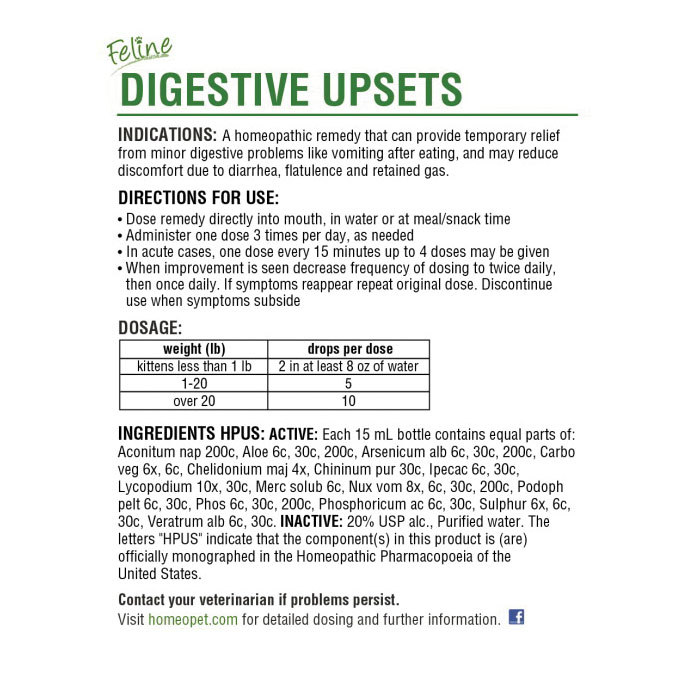 Feline
DIGESTIVE UPSETS

INDICATIONS: A homeopathic remedy that can provide temporary relief from minor digestive problems like vomiting after eating, and may reduce discomfort due to diarrhea, flatulence and retained gas.

DIRECTIONS FOR USE:
• Dose remedy directly into mouth, in water or at meal/snack time
• Administer one dose 3 times per day, as needed
• In acute cases, one dose every 15 minutes up to 4 doses may be given
• When improvement is seen decrease frequency of dosing to twice daily, then once daily. If symptoms reappear repeat original dose. Discontinue use when symptoms subside

DOSAGE:

| weight (lb) | drops per dose |
|---|---|
| kittens less than 1 lb | 2 in at least 8 oz of water |
| 1-20 | 5 |
| over 20 | 10 |

INGREDIENTS HPUS: ACTIVE: Each 15 mL bottle contains equal parts of: Aconitum nap 200c, Aloe 6c, 30c, 200c, Arsenicum alb 6c, 30c, 200c, Carbo veg 6x, 6c, Chelidonium maj 4x, Chininum pur 30c, Ipecac 6c, 30c, Lycopodium 10x, 30c, Merc solub 6c, Nux vom 8x, 6c, 30c, 200c, Podoph pelt 6c, 30c, Phos 6c, 30c, 200c, Phosphoricum ac 6c, 30c, Sulphur 6x, 6c, 30c, Veratrum alb 6c, 30c. INACTIVE: 20% USP alc., Purified water. The letters "HPUS" indicate that the component(s) in this product is (are) officially monographed in the Homeopathic Pharmacopoeia of the United States.

Contact your veterinarian if problems persist.
Visit homeopet.com for detailed dosing and further information.